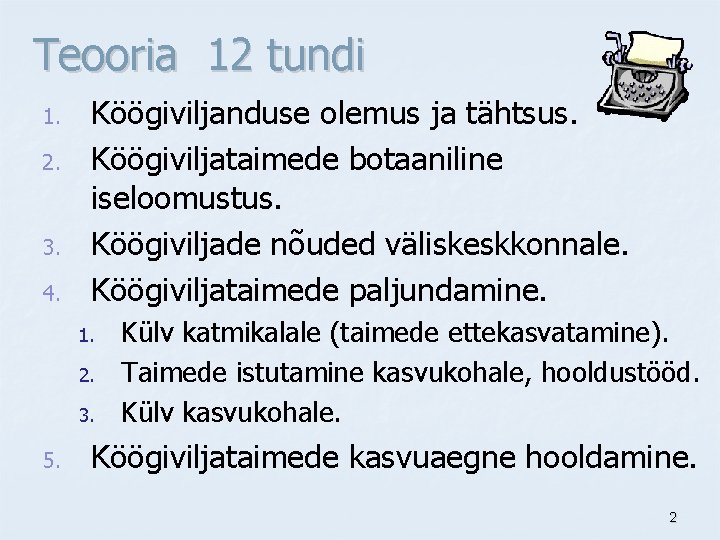 Teooria 12 tundi

1. Köögiviljanduse olemus ja tähtsus.
2. Köögiviljataimede botaaniline iseloomustus.
3. Köögiviljade nõuded väliskeskkonnale.
4. Köögiviljataimede paljundamine.
 1. Külv katmikalale (taimede ettekasvatamine).
 2. Taimede istutamine kasvukohale, hooldustööd.
 3. Külv kasvukohale.
5. Köögiviljataimede kasvuaegne hooldamine.

2